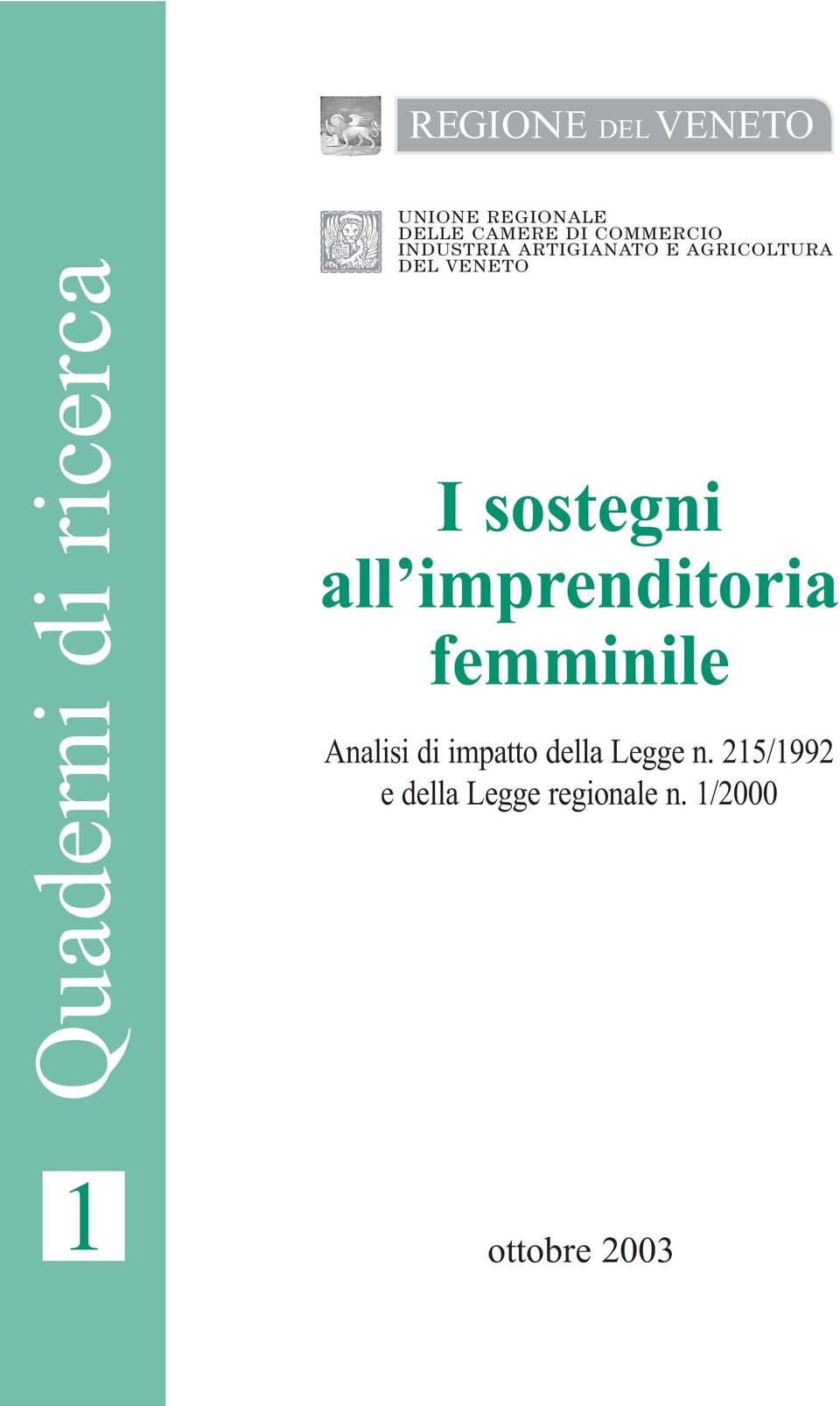 Quaderni di ricerca

1

REGIONE DEL VENETO

UNIONE REGIONALE
DELLE CAMERE DI COMMERCIO
INDUSTRIA ARTIGIANATO E AGRICOLTURA
DEL VENETO

I sostegni all'imprenditoria femminile

Analisi di impatto della Legge n. 215/1992 e della Legge regionale n. 1/2000

ottobre 2003